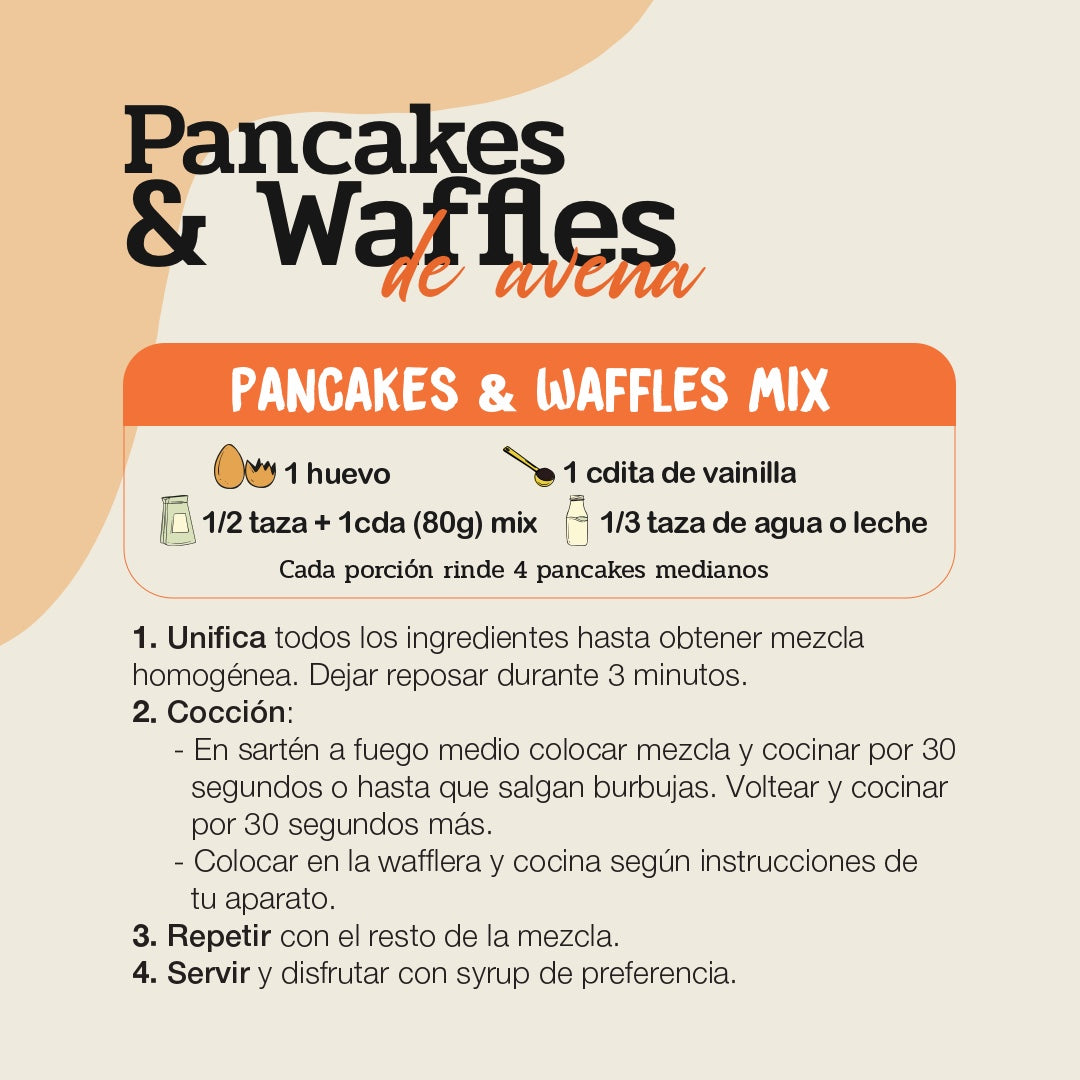 Pancakes
& Waffles
de avena

PANCAKES & WAFFLES MIX

1 huevo
1 cdita de vainilla
1/2 taza + 1cda (80g) mix
1/3 taza de agua o leche

Cada porción rinde 4 pancakes medianos

1. Unifica todos los ingredientes hasta obtener mezcla homogénea. Dejar reposar durante 3 minutos.
2. Cocción:
- En sartén a fuego medio colocar mezcla y cocinar por 30 segundos o hasta que salgan burbujas. Voltear y cocinar por 30 segundos más.
- Colocar en la wafflera y cocina según instrucciones de tu aparato.
3. Repetir con el resto de la mezcla.
4. Servir y disfrutar con syrup de preferencia.